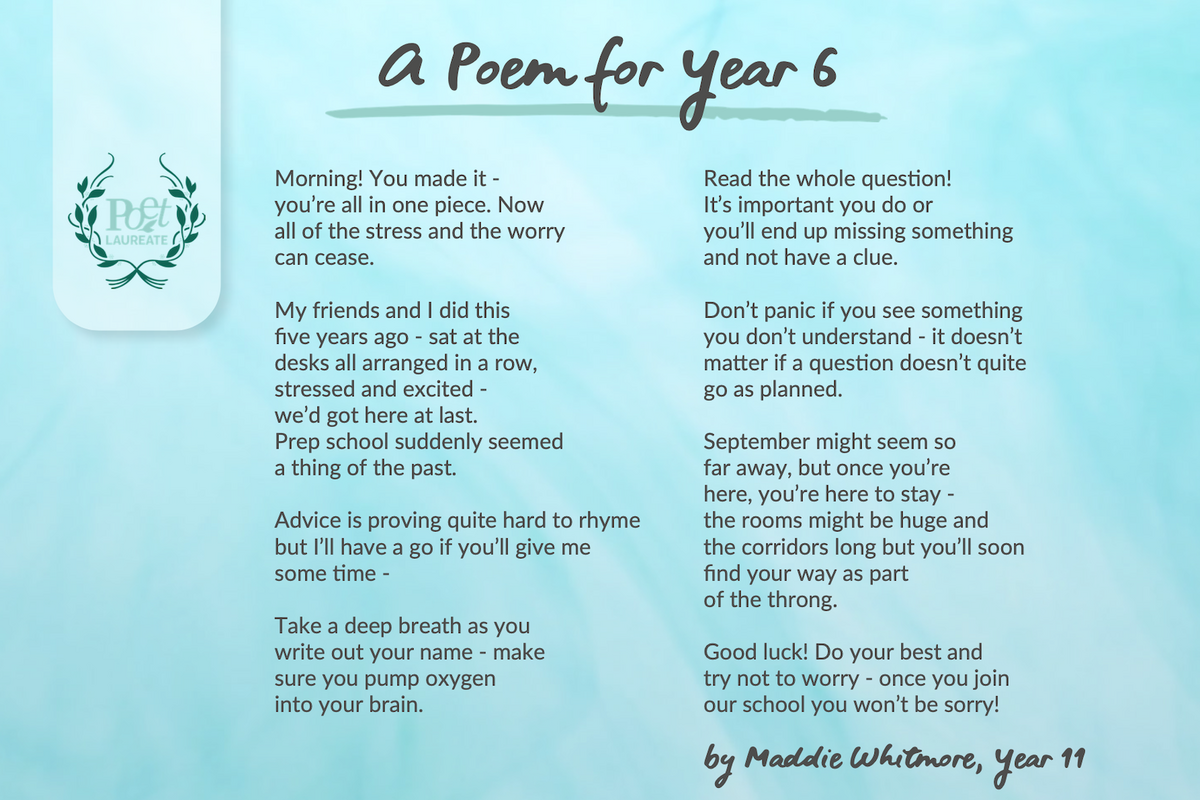 A Poem for Year 6

Poet
LAUREATE

Morning! You made it - you're all in one piece. Now all of the stress and the worry can cease.

My friends and I did this five years ago - sat at the desks all arranged in a row, stressed and excited - we'd got here at last. Prep school suddenly seemed a thing of the past.

Advice is proving quite hard to rhyme but I'll have a go if you'll give me some time -

Take a deep breath as you write out your name - make sure you pump oxygen into your brain.

Read the whole question! It's important you do or you'll end up missing something and not have a clue.

Don't panic if you see something you don't understand - it doesn't matter if a question doesn't quite go as planned.

September might seem so far away, but once you're here, you're here to stay - the rooms might be huge and the corridors long but you'll soon find your way as part of the throng.

Good luck! Do your best and try not to worry - once you join our school you won't be sorry!

by Maddie Whitmore, Year 11